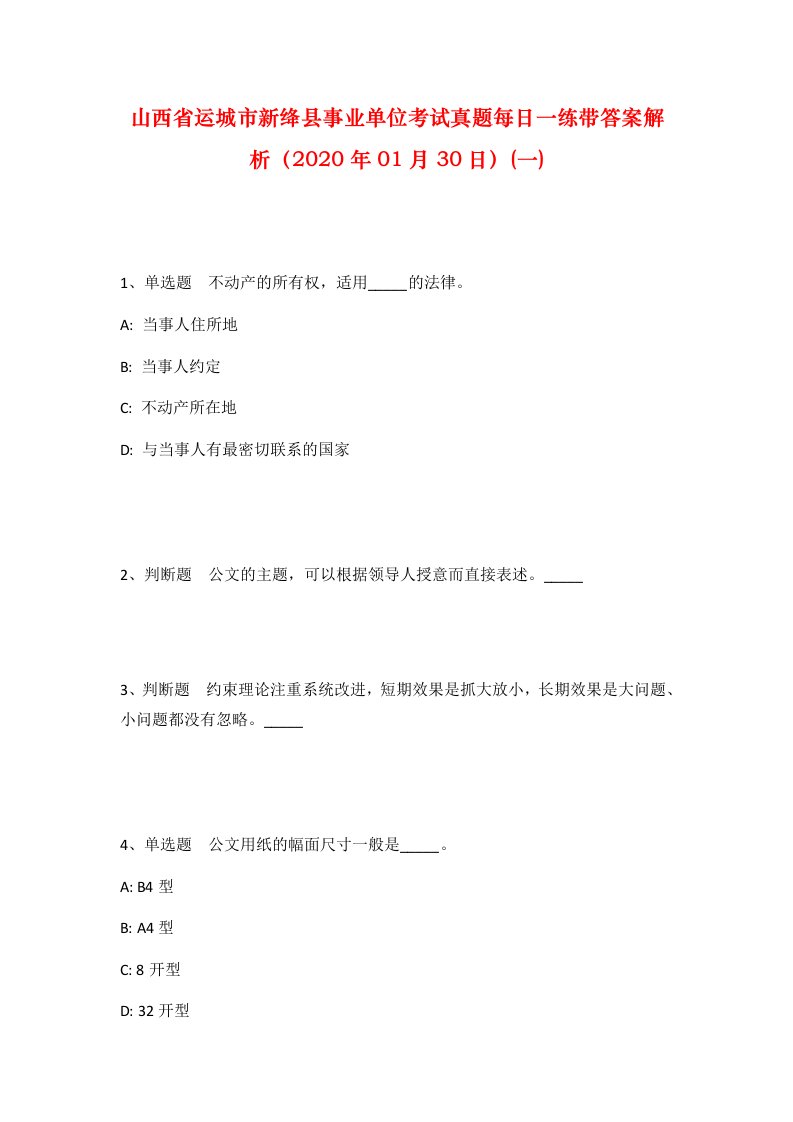 山西省运城市新绛县事业单位考试真题每日一练带答案解析（2020年01月30日）(一)

1、单选题 不动产的所有权，适用_____的法律。

A: 当事人住所地

B: 当事人约定

C: 不动产所在地

D: 与当事人有最密切联系的国家

2、判断题 公文的主题，可以根据领导人授意而直接表述。_____

3、判断题 约束理论注重系统改进，短期效果是抓大放小，长期效果是大问题、小问题都没有忽略。_____

4、单选题 公文用纸的幅面尺寸一般是_____。

A: B4 型

B: A4 型

C: 8 开型

D: 32 开型